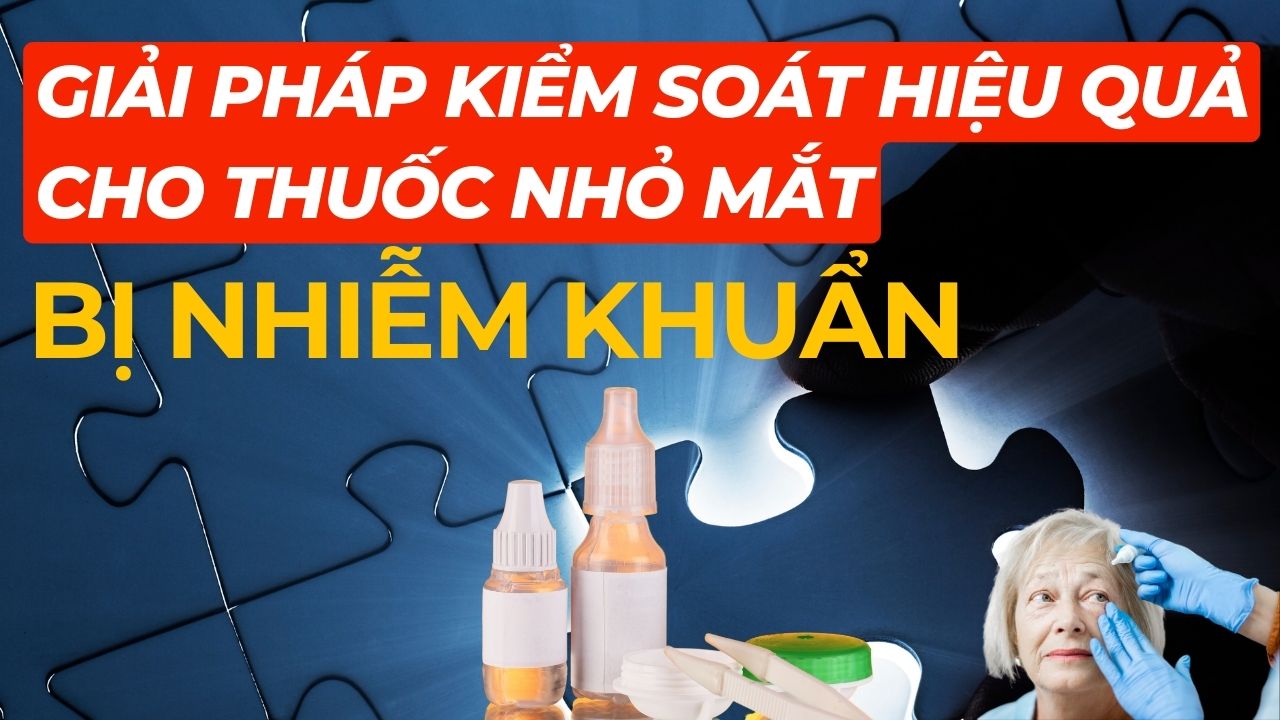 GIẢI PHÁP KIỂM SOÁT HIỆU QUẢ CHO THUỐC NHỎ MẮT

BỊ NHIỄM KHUẨN